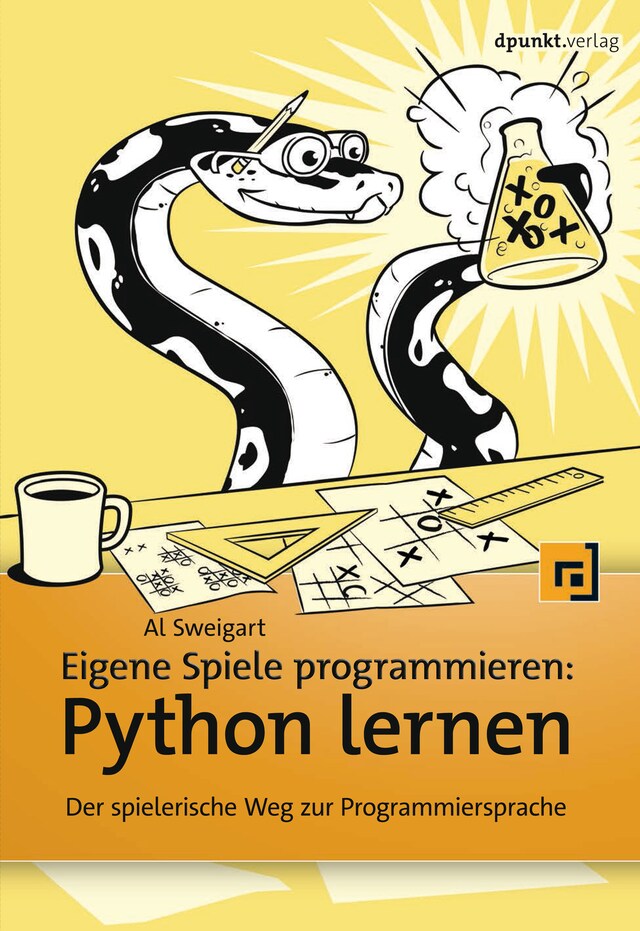 dpunkt.verlag

Al Sweigart

Eigene Spiele programmieren:

Python lernen

Der spielerische Weg zur Programmiersprache